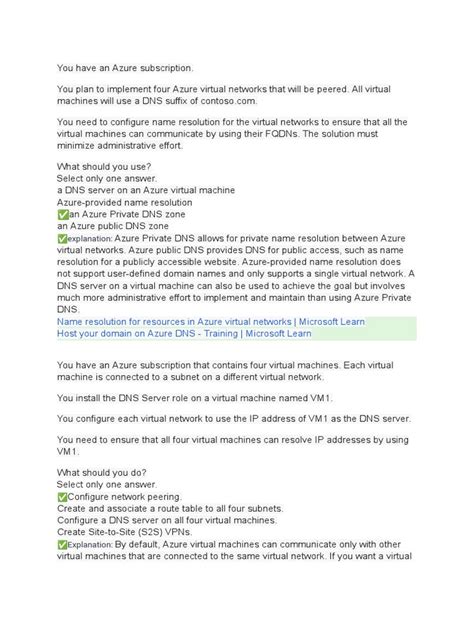 You have an Azure subscription.

You plan to implement four Azure virtual networks that will be peered. All virtual machines will use a DNS suffix of contoso.com.

You need to configure name resolution for the virtual networks to ensure that all the virtual machines can communicate by using their FQDNs. The solution must minimize administrative effort.

What should you use?
Select only one answer.
a DNS server on an Azure virtual machine
Azure-provided name resolution
✅an Azure Private DNS zone
an Azure public DNS zone
✅explanation: Azure Private DNS allows for private name resolution between Azure virtual networks. Azure public DNS provides DNS for public access, such as name resolution for a publicly accessible website. Azure-provided name resolution does not support user-defined domain names and only supports a single virtual network. A DNS server on a virtual machine can also be used to achieve the goal but involves much more administrative effort to implement and maintain than using Azure Private DNS.
Name resolution for resources in Azure virtual networks | Microsoft Learn
Host your domain on Azure DNS - Training | Microsoft Learn

You have an Azure subscription that contains four virtual machines. Each virtual machine is connected to a subnet on a different virtual network.

You install the DNS Server role on a virtual machine named VM1.

You configure each virtual network to use the IP address of VM1 as the DNS server.

You need to ensure that all four virtual machines can resolve IP addresses by using VM1.

What should you do?
Select only one answer.
✅Configure network peering.
Create and associate a route table to all four subnets.
Configure a DNS server on all four virtual machines.
Create Site-to-Site (S2S) VPNs.
✅Explanation: By default, Azure virtual machines can communicate only with other virtual machines that are connected to the same virtual network. If you want a virtual